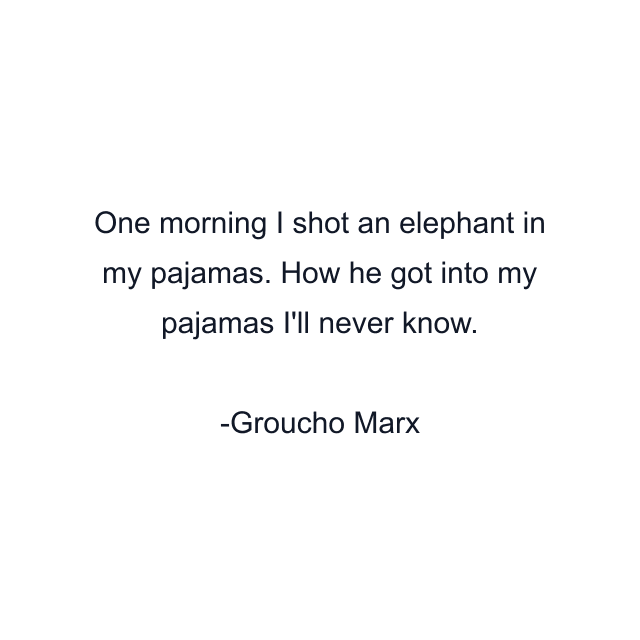 One morning I shot an elephant in my pajamas. How he got into my pajamas I'll never know.

-Groucho Marx